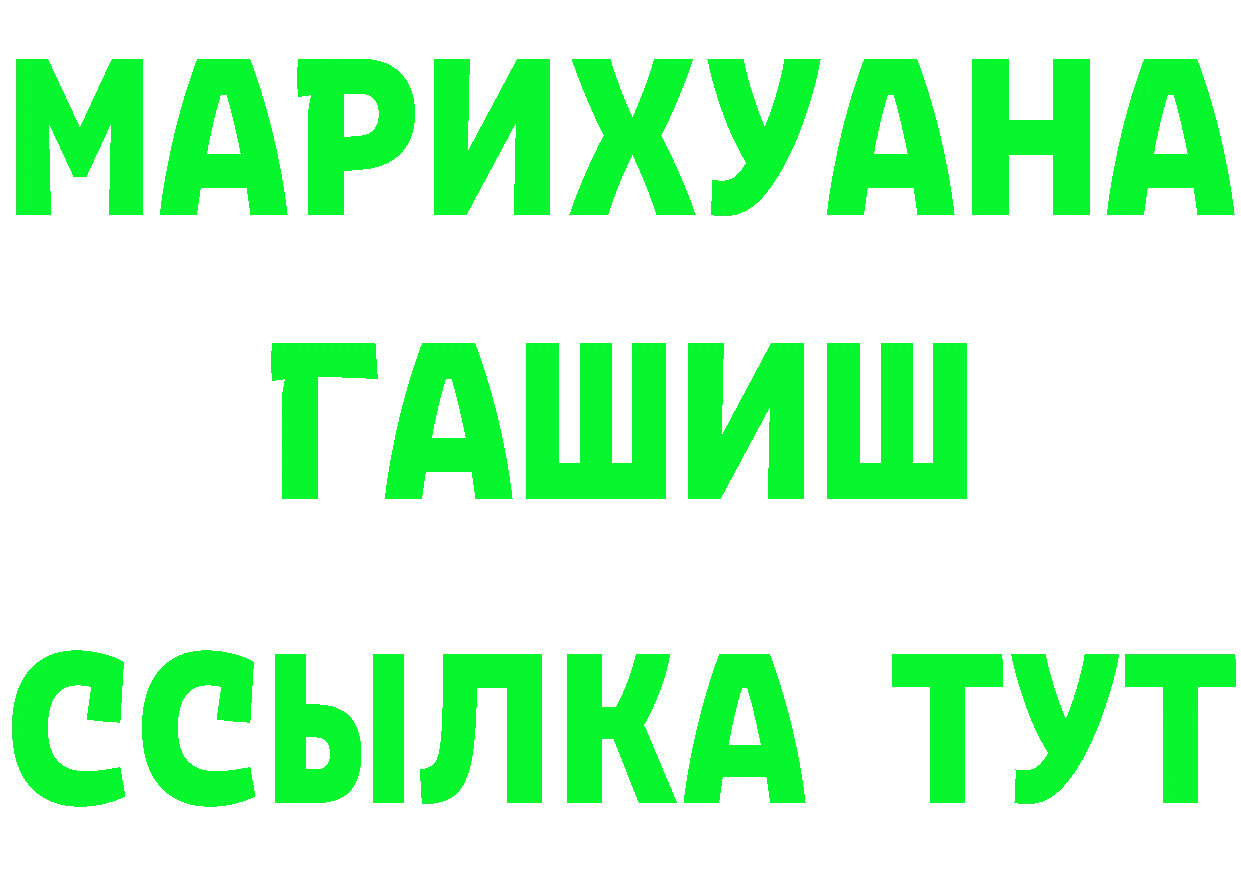 МАРИХУАНА
ГАШИШ
ССЫЛКА ТУТ